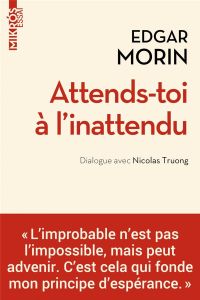 MIKRÓS ESSAI

EDGAR MORIN

Attends-toi à l'inattendu

Dialogue avec Nicolas Truong

« L'improbable n'est pas l'impossible, mais peut advenir. C'est cela qui fonde mon principe d'espérance. »